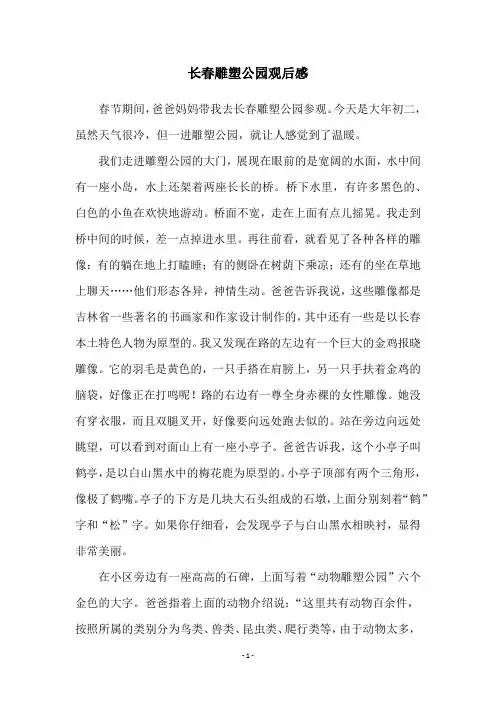 长春雕塑公园观后感

春节期间，爸爸妈妈带我去长春雕塑公园参观。今天是大年初二，虽然天气很冷，但一进雕塑公园，就让人感觉到了温暖。

我们走进雕塑公园的大门，展现在眼前的是宽阔的水面，水中间有一座小岛，水上还架着两座长长的桥。桥下水里，有许多黑色的、白色的小鱼在欢快地游动。桥面不宽，走在上面有点儿摇晃。我走到桥中间的时候，差一点掉进水里。再往前看，就看见了各种各样的雕像：有的躺在地上打瞌睡；有的侧卧在树荫下乘凉；还有的坐在草地上聊天……他们形态各异，神情生动。爸爸告诉我说，这些雕像都是吉林省一些著名的书画家和作家设计制作的，其中还有一些是以长春本土特色人物为原型的。我又发现在路的左边有一个巨大的金鸡报晓雕像。它的羽毛是黄色的，一只手搭在肩膀上，另一只手扶着金鸡的脑袋，好像正在打鸣呢！路的右边有一尊全身赤裸的女性雕像。她没有穿衣服，而且双腿叉开，好像要向远处跑去似的。站在旁边向远处眺望，可以看到对面山上有一座小亭子。爸爸告诉我，这个小亭子叫鹤亭，是以白山黑水中的梅花鹿为原型的。小亭子顶部有两个三角形，像极了鹤嘴。亭子的下方是几块大石头组成的石墩，上面分别刻着“鹤”字和“松”字。如果你仔细看，会发现亭子与白山黑水相映衬，显得非常美丽。

在小区旁边有一座高高的石碑，上面写着“动物雕塑公园”六个金色的大字。爸爸指着上面的动物介绍说：“这里共有动物百余件，按照所属的类别分为鸟类、兽类、昆虫类、爬行类等，由于动物太多，

- 1 -